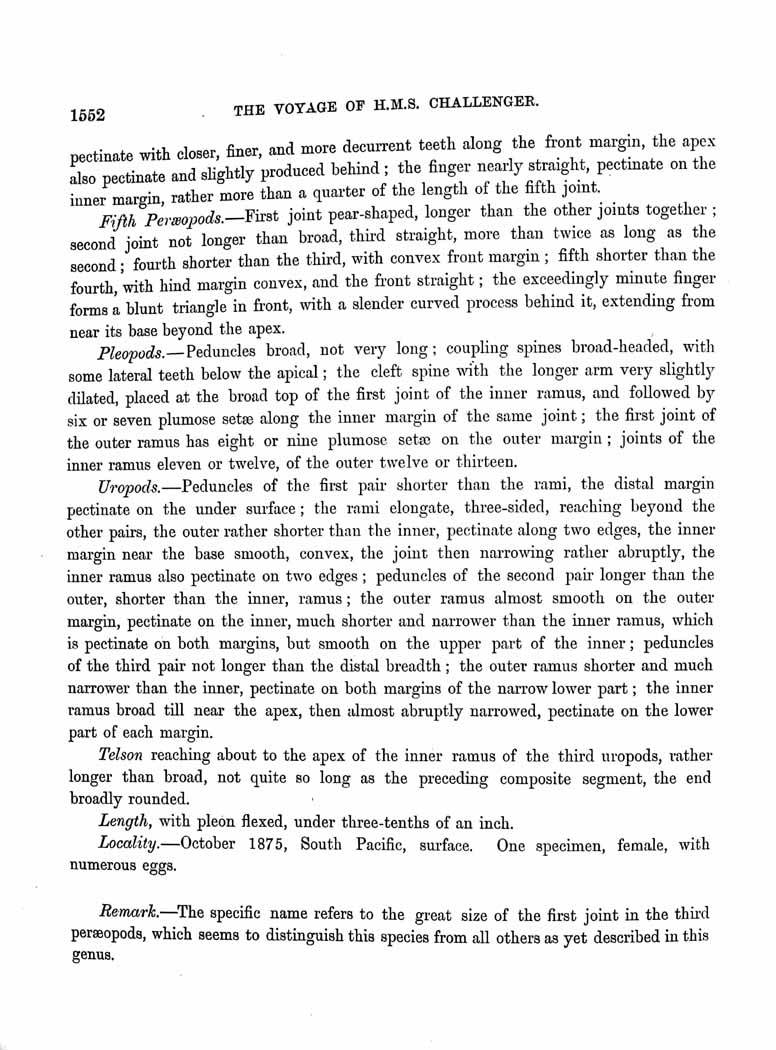 1552 THE VOYAGE OF H.M.S. CHALLENGER.

pectinate with closer, finer, and more decurrent teeth along the front margin, the apex also pectinate and slightly produced behind; the finger nearly straight, pectinate on the inner margin, rather more than a quarter of the length of the fifth joint.

Fifth Peræopods.—First joint pear-shaped, longer than the other joints together; second joint not longer than broad, third straight, more than twice as long as the second; fourth shorter than the third, with convex front margin; fifth shorter than the fourth, with hind margin convex, and the front straight; the exceedingly minute finger forms a blunt triangle in front, with a slender curved process behind it, extending from near its base beyond the apex.

Pleopods.—Peduncles broad, not very long; coupling spines broad-headed, with some lateral teeth below the apical; the cleft spine with the longer arm very slightly dilated, placed at the broad top of the first joint of the inner ramus, and followed by six or seven plumose setæ along the inner margin of the same joint; the first joint of the outer ramus has eight or nine plumose setæ on the outer margin; joints of the inner ramus eleven or twelve, of the outer twelve or thirteen.

Uropods.—Peduncles of the first pair shorter than the rami, the distal margin pectinate on the under surface; the rami elongate, three-sided, reaching beyond the other pairs, the outer rather shorter than the inner, pectinate along two edges, the inner margin near the base smooth, convex, the joint then narrowing rather abruptly, the inner ramus also pectinate on two edges; peduncles of the second pair longer than the outer, shorter than the inner, ramus; the outer ramus almost smooth on the outer margin, pectinate on the inner, much shorter and narrower than the inner ramus, which is pectinate on both margins, but smooth on the upper part of the inner; peduncles of the third pair not longer than the distal breadth; the outer ramus shorter and much narrower than the inner, pectinate on both margins of the narrow lower part; the inner ramus broad till near the apex, then almost abruptly narrowed, pectinate on the lower part of each margin.

Telson reaching about to the apex of the inner ramus of the third uropods, rather longer than broad, not quite so long as the preceding composite segment, the end broadly rounded.

Length, with pleon flexed, under three-tenths of an inch.

Locality.—October 1875, South Pacific, surface. One specimen, female, with numerous eggs.

Remark.—The specific name refers to the great size of the first joint in the third peræopods, which seems to distinguish this species from all others as yet described in this genus.